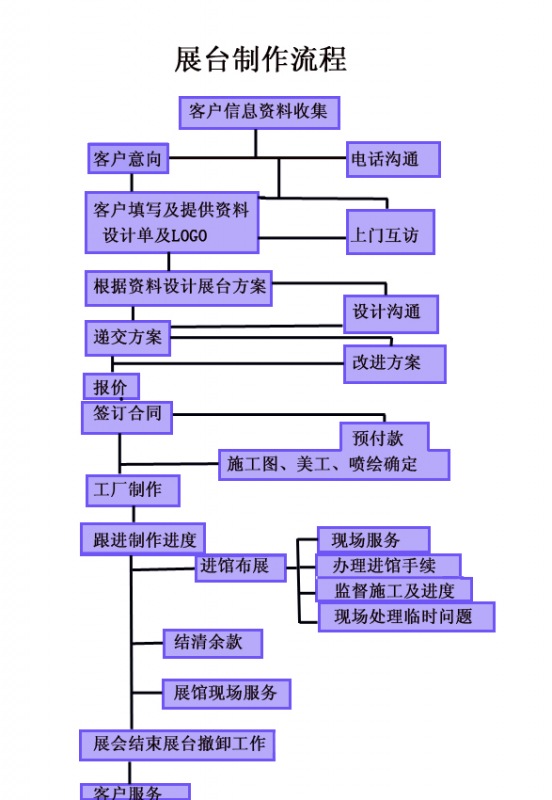 展台制作流程

客户信息资料收集

客户意向

电话沟通

客户填写及提供资料设计单及LOGO

上门互访

根据资料设计展台方案

设计沟通

递交方案

改进方案

报价

签订合同

预付款

施工图、美工、喷绘确定

工厂制作

跟进制作进度

进馆布展

现场服务

办理进馆手续

监督施工及进度

现场处理临时问题

结清余款

展馆现场服务

展会结束展台撤卸工作

客户服务